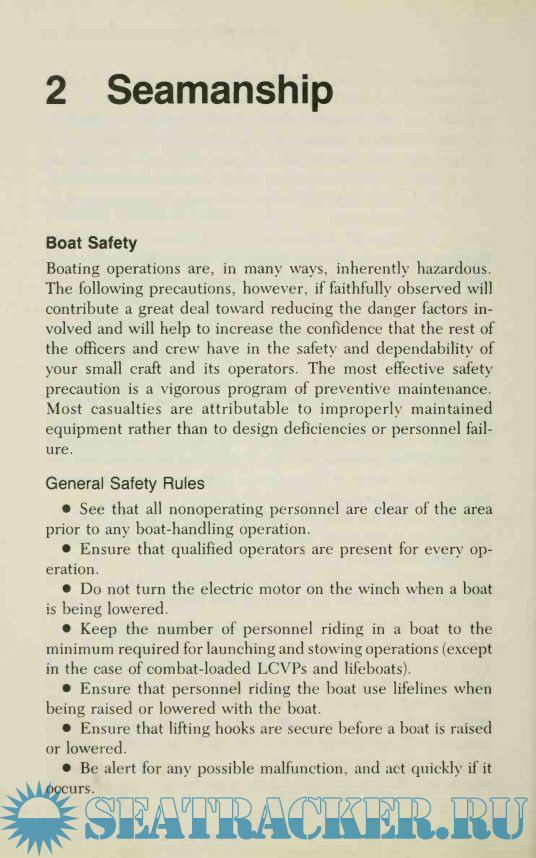 2 Seamanship

Boat Safety

Boating operations are, in many ways, inherently hazardous. The following precautions, however, if faithfully observed will contribute a great deal toward reducing the danger factors involved and will help to increase the confidence that the rest of the officers and crew have in the safety and dependability of your small craft and its operators. The most effective safety precaution is a vigorous program of preventive maintenance. Most casualties are attributable to improperly maintained equipment rather than to design deficiencies or personnel failure.

General Safety Rules

• See that all nonoperating personnel are clear of the area prior to any boat-handling operation.

• Ensure that qualified operators are present for every operation.

• Do not turn the electric motor on the winch when a boat is being lowered.

• Keep the number of personnel riding in a boat to the minimum required for launching and stowing operations (except in the case of combat-loaded LCVPs and lifeboats).

• Ensure that personnel riding the boat use lifelines when being raised or lowered with the boat.

• Ensure that lifting hooks are secure before a boat is raised or lowered.

• Be alert for any possible malfunction, and act quickly if it occurs.

SEATRACKER.RU